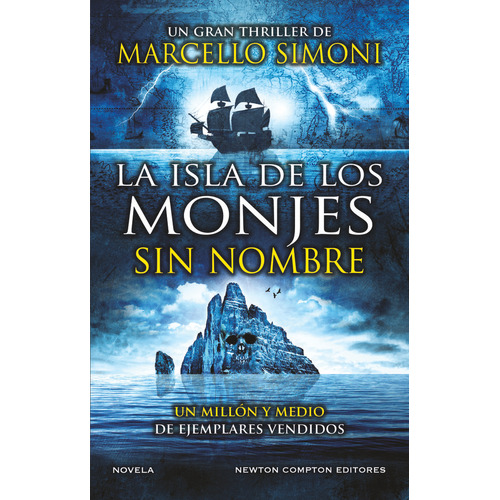 UN GRAN THRILLER DE
MARCELLO SIMONI

LA ISLA DE LOS
MONJES
SIN NOMBRE

UN MILLÓN Y MEDIO
DE EJEMPLARES VENDIDOS

NOVELA

NEWTON COMPTON EDITORES